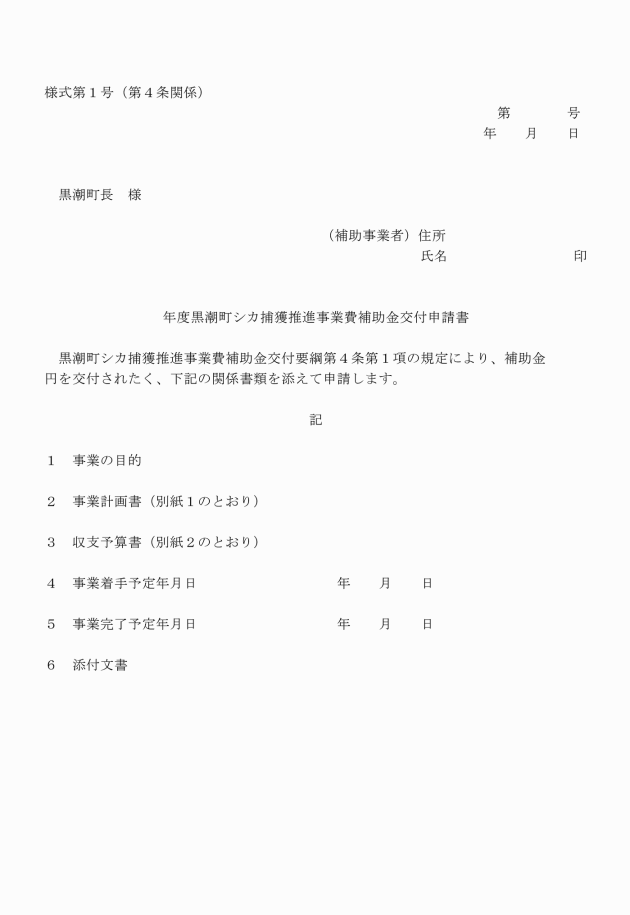 様式第１号（第４条関係）

第　　　　号
年　　月　　日

黒潮町長　様

（補助事業者）住所
氏名　　　　　　　　　印

年度黒潮町シカ捕獲推進事業費補助金交付申請書

黒潮町シカ捕獲推進事業費補助金交付要綱第４条第１項の規定により、補助金　　　　円を交付されたく、下記の関係書類を添えて申請します。

記

１　事業の目的

２　事業計画書（別紙１のとおり）

３　収支予算書（別紙２のとおり）

４　事業着手予定年月日　　　　　年　　月　　日

５　事業完了予定年月日　　　　　年　　月　　日

６　添付文書